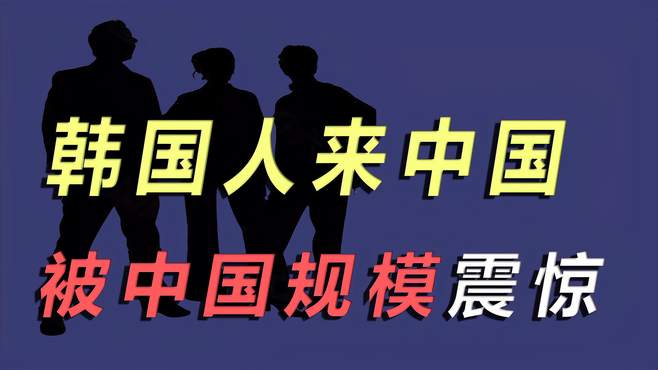 韩国人来中国

被中国规模震惊